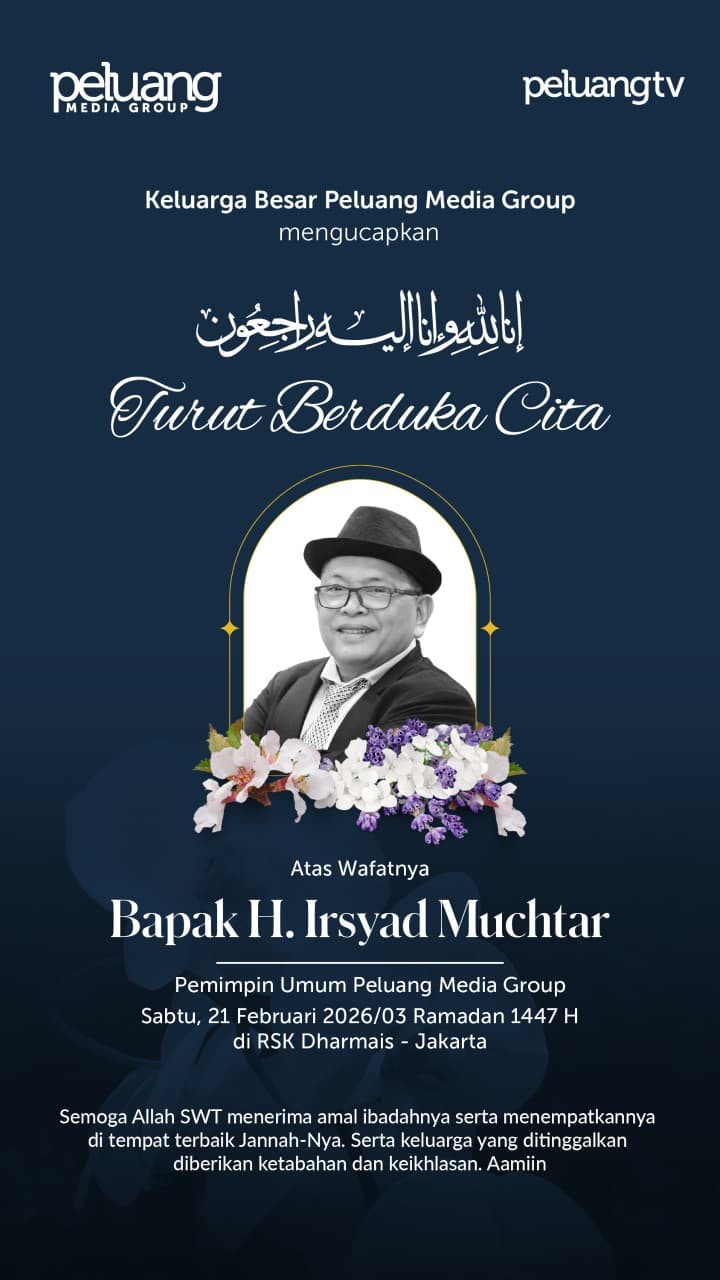 peluang
MEDIA GROUP

peluangtv

Keluarga Besar Peluang Media Group
mengucapkan

إنا لله وإنا إليه راجعون

Turut Berduka Cita

Atas Wafatnya

Bapak H. Irsyad Muchtar

Pemimpin Umum Peluang Media Group
Sabtu, 21 Februari 2026/03 Ramadan 1447 H
di RSK Dharmais - Jakarta

Semoga Allah SWT menerima amal ibadahnya serta menempatkannya di tempat terbaik Jannah-Nya. Serta keluarga yang ditinggalkan diberikan ketabahan dan keikhlasan. Aamiin